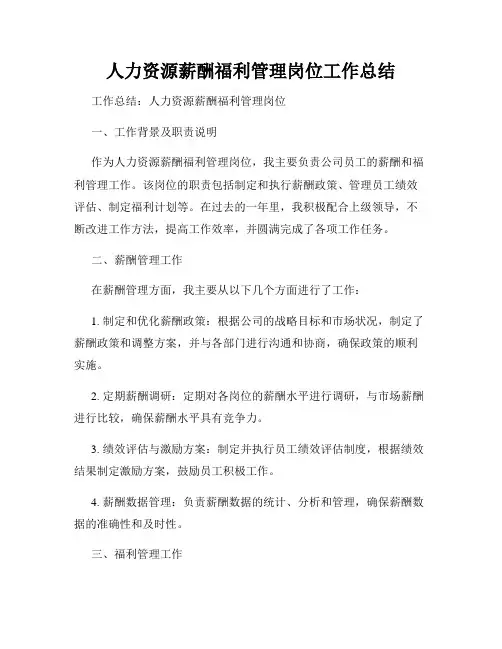 人力资源薪酬福利管理岗位工作总结

工作总结：人力资源薪酬福利管理岗位

一、工作背景及职责说明

作为人力资源薪酬福利管理岗位，我主要负责公司员工的薪酬和福利管理工作。该岗位的职责包括制定和执行薪酬政策、管理员工绩效评估、制定福利计划等。在过去的一年里，我积极配合上级领导，不断改进工作方法，提高工作效率，并圆满完成了各项工作任务。

二、薪酬管理工作

在薪酬管理方面，我主要从以下几个方面进行了工作：

1. 制定和优化薪酬政策：根据公司的战略目标和市场状况，制定了薪酬政策和调整方案，并与各部门进行沟通和协商，确保政策的顺利实施。

2. 定期薪酬调研：定期对各岗位的薪酬水平进行调研，与市场薪酬进行比较，确保薪酬水平具有竞争力。

3. 绩效评估与激励方案：制定并执行员工绩效评估制度，根据绩效结果制定激励方案，鼓励员工积极工作。

4. 薪酬数据管理：负责薪酬数据的统计、分析和管理，确保薪酬数据的准确性和及时性。

三、福利管理工作